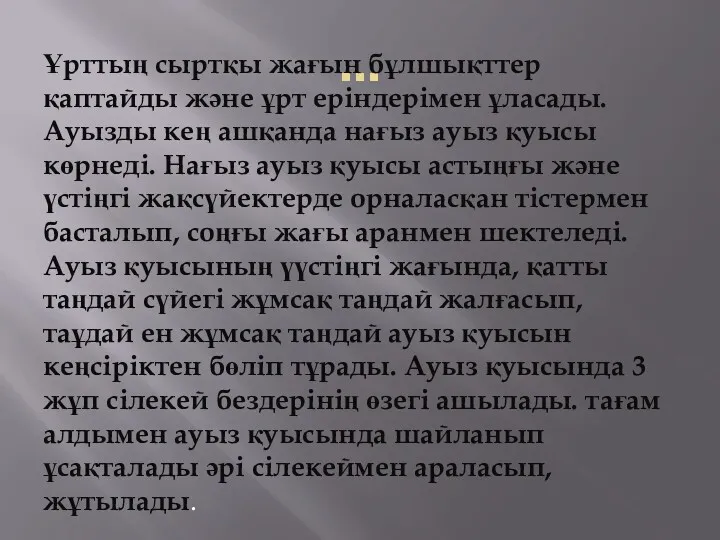 Ұрттың сыртқы жағын бұлшықттер қаптайды және ұрт еріндерімен ұласады. Ауызды кең ашқанда нағыз ауыз қуысы көрнеді. Нағыз ауыз қуысы астыңғы және үстіңгі жақсүйектерде орналасқан тістермен басталып, соңғы жағы аранмен шектеледі. Ауыз қуысының үүстіңгі жағында, қатты таңдай сүйегі жұмсақ таңдай жалғасып, таұдай ен жұмсақ таңдай ауыз қуысын кеңсіріктен бөліп тұрады. Ауыз қуысында 3 жұп сілекей бездерінің өзегі ашылады. тағам алдымен ауыз қуысында шайланып ұсақталады әрі сілекеймен араласып, жұтылады.